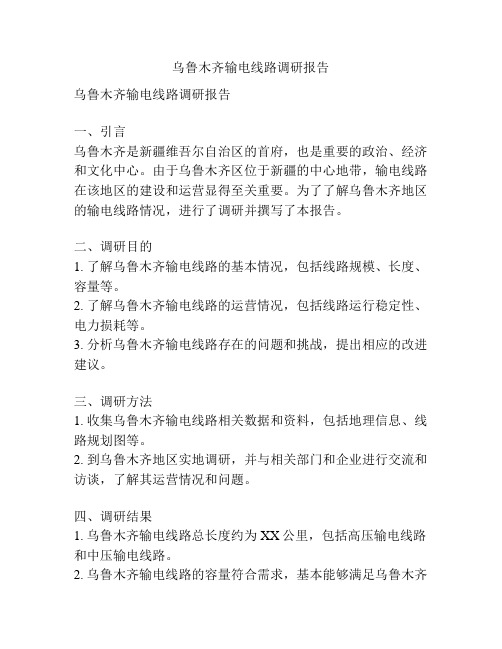 乌鲁木齐输电线路调研报告

乌鲁木齐输电线路调研报告

一、引言
乌鲁木齐是新疆维吾尔自治区的首府，也是重要的政治、经济和文化中心。由于乌鲁木齐区位于新疆的中心地带，输电线路在该地区的建设和运营显得至关重要。为了了解乌鲁木齐地区的输电线路情况，进行了调研并撰写了本报告。

二、调研目的
1. 了解乌鲁木齐输电线路的基本情况，包括线路规模、长度、容量等。
2. 了解乌鲁木齐输电线路的运营情况，包括线路运行稳定性、电力损耗等。
3. 分析乌鲁木齐输电线路存在的问题和挑战，提出相应的改进建议。

三、调研方法
1. 收集乌鲁木齐输电线路相关数据和资料，包括地理信息、线路规划图等。
2. 到乌鲁木齐地区实地调研，并与相关部门和企业进行交流和访谈，了解其运营情况和问题。

四、调研结果
1. 乌鲁木齐输电线路总长度约为 XX 公里，包括高压输电线路和中压输电线路。
2. 乌鲁木齐输电线路的容量符合需求，基本能够满足乌鲁木齐